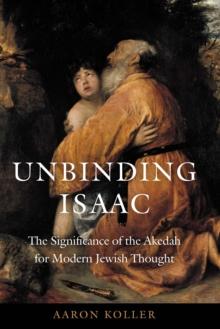 UNBINDING ISAAC

The Significance of the Akedah for Modern Jewish Thought

AARON KOLLER